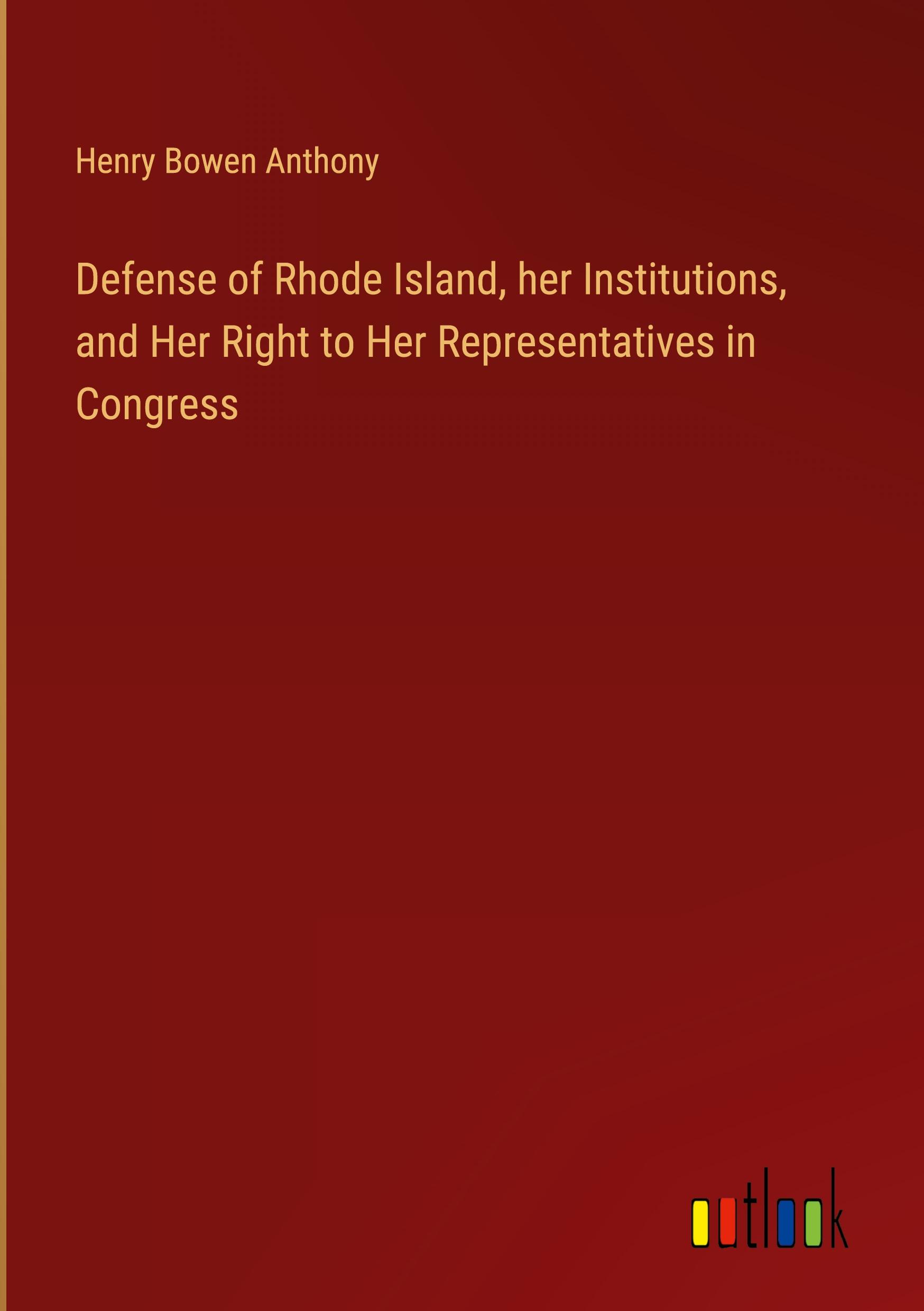 Henry Bowen Anthony

Defense of Rhode Island, her Institutions, and Her Right to Her Representatives in Congress

outlook